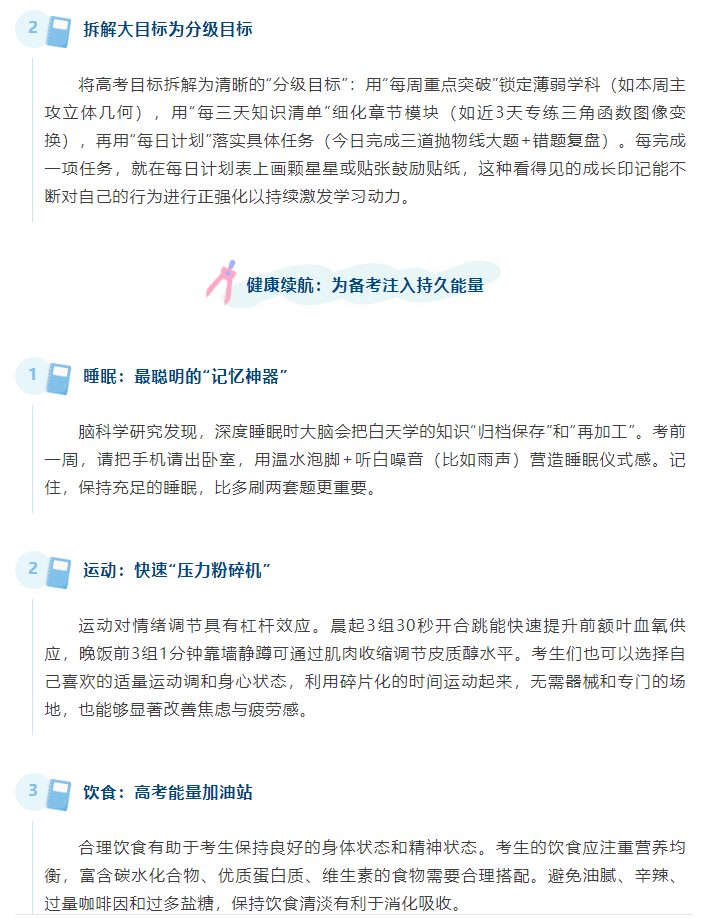 2 拆解大目标为分级目标

将高考目标拆解为清晰的“分级目标”：用“每周重点突破”锁定薄弱学科（如本周主攻立体几何），用“每三天知识清单”细化章节模块（如近3天专练三角函数图像变换），再用“每日计划”落实具体任务（今日完成三道抛物线大题+错题复盘）。每完成一项任务，就在每日计划表上画颗星星或贴张鼓励贴纸，这种看得见的成长印记能不断对自己的行为进行正强化以持续激发学习动力。

健康续航：为备考注入持久能量

1 睡眠：最聪明的“记忆神器”

脑科学研究发现，深度睡眠时大脑会把白天学的知识“归档保存”和“再加工”。考前一周，请把手机请出卧室，用温水泡脚+听白噪音（比如雨声）营造睡眠仪式感。记住，保持充足的睡眠，比多刷两套题更重要。

2 运动：快速“压力粉碎机”

运动对情绪调节具有杠杆效应。晨起3组30秒开合跳能快速提升前额叶血氧供应，晚饭前3组1分钟靠墙静蹲可通过肌肉收缩调节皮质醇水平。考生们也可以选择自己喜欢的适量运动调和身心状态，利用碎片化的时间运动起来，无需器械和专门的场地，也能够显著改善焦虑与疲劳感。

3 饮食：高考能量加油站

合理饮食有助于考生保持良好的身体状态和精神状态。考生的饮食应注重营养均衡，富含碳水化合物、优质蛋白质、维生素的食物需要合理搭配。避免油腻、辛辣、过量咖啡因和过多盐糖，保持饮食清淡有利于消化吸收。